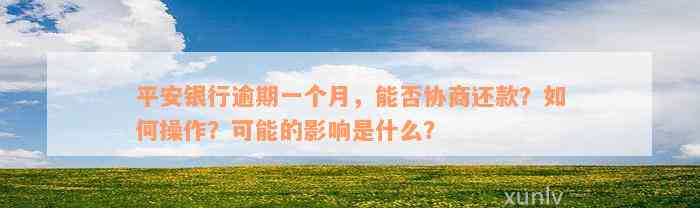 平安银行逾期一个月，能否协商还款？如何操作？可能的影响是什么？

xunlv